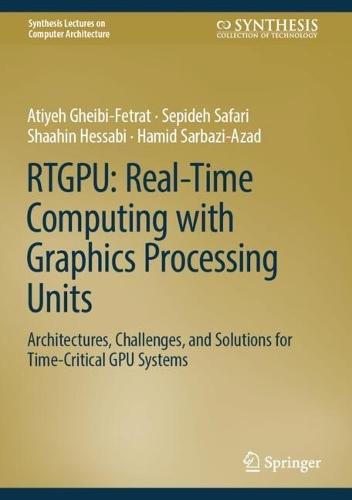 Synthesis Lectures on Computer Architecture

SYNTHESIS
COLLECTION OF TECHNOLOGY

Atiyeh Gheibi-Fetrat · Sepideh Safari
Shaahin Hessabi · Hamid Sarbazi-Azad

RTGPU: Real-Time Computing with Graphics Processing Units

Architectures, Challenges, and Solutions for Time-Critical GPU Systems

Springer